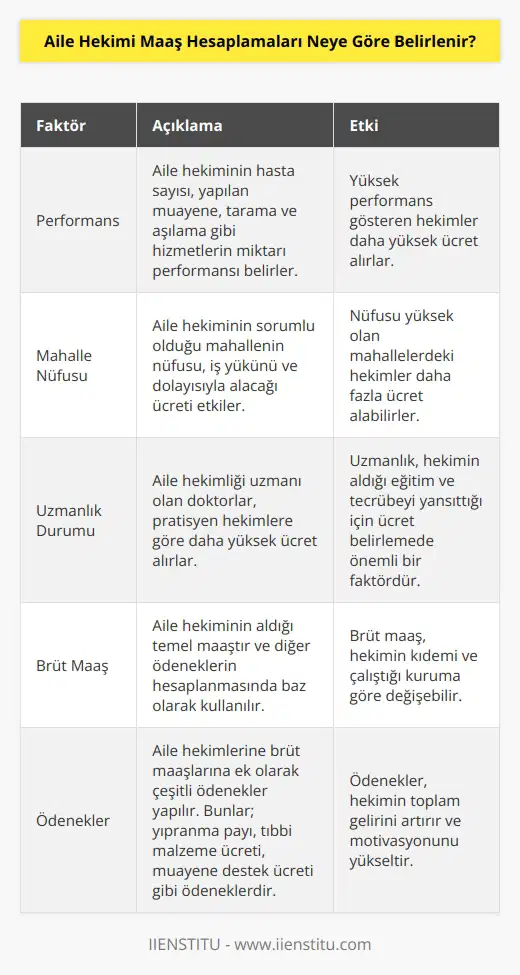 Aile Hekimi Maaş Hesaplamaları Neye Göre Belirlenir?

| Faktör | Açıklama | Etki |
|---|---|---|
| Performans | Aile hekiminin hasta sayısı, yapılan muayene, tarama ve aşılama gibi hizmetlerin miktarı performansı belirler. | Yüksek performans gösteren hekimler daha yüksek ücret alırlar. |
| Mahalle Nüfusu | Aile hekiminin sorumlu olduğu mahallenin nüfusu, iş yükünü ve dolayısıyla alacağı ücreti etkiler. | Nüfusu yüksek olan mahallelerdeki hekimler daha fazla ücret alabilirler. |
| Uzmanlık Durumu | Aile hekimliği uzmanı olan doktorlar, pratisyen hekimlere göre daha yüksek ücret alırlar. | Uzmanlık, hekimin aldığı eğitim ve tecrübeyi yansıttığı için ücret belirlemede önemli bir faktördür. |
| Brüt Maaş | Aile hekiminin aldığı temel maaştır ve diğer ödeneklerin hesaplanmasında baz olarak kullanılır. | Brüt maaş, hekimin kıdemi ve çalıştığı kuruma göre değişebilir. |
| Ödenekler | Aile hekimlerine brüt maaşlarına ek olarak çeşitli ödenekler yapılır. Bunlar; yıpranma payı, tıbbi malzeme ücreti, muayene destek ücreti gibi ödeneklerdir. | Ödenekler, hekimin toplam gelirini artırır ve motivasyonunu yükseltir. |

IIENSTITU - www.iienstitu.com